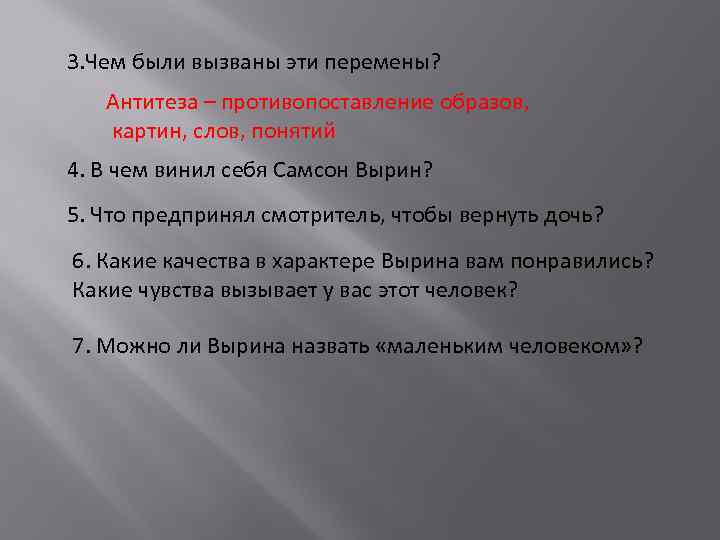 3.Чем были вызваны эти перемены?

Антитеза – противопоставление образов, картин, слов, понятий

4. В чем винил себя Самсон Вырин?

5. Что предпринял смотритель, чтобы вернуть дочь?

6. Какие качества в характере Вырина вам понравились? Какие чувства вызывает у вас этот человек?

7. Можно ли Вырина назвать «маленьким человеком»?